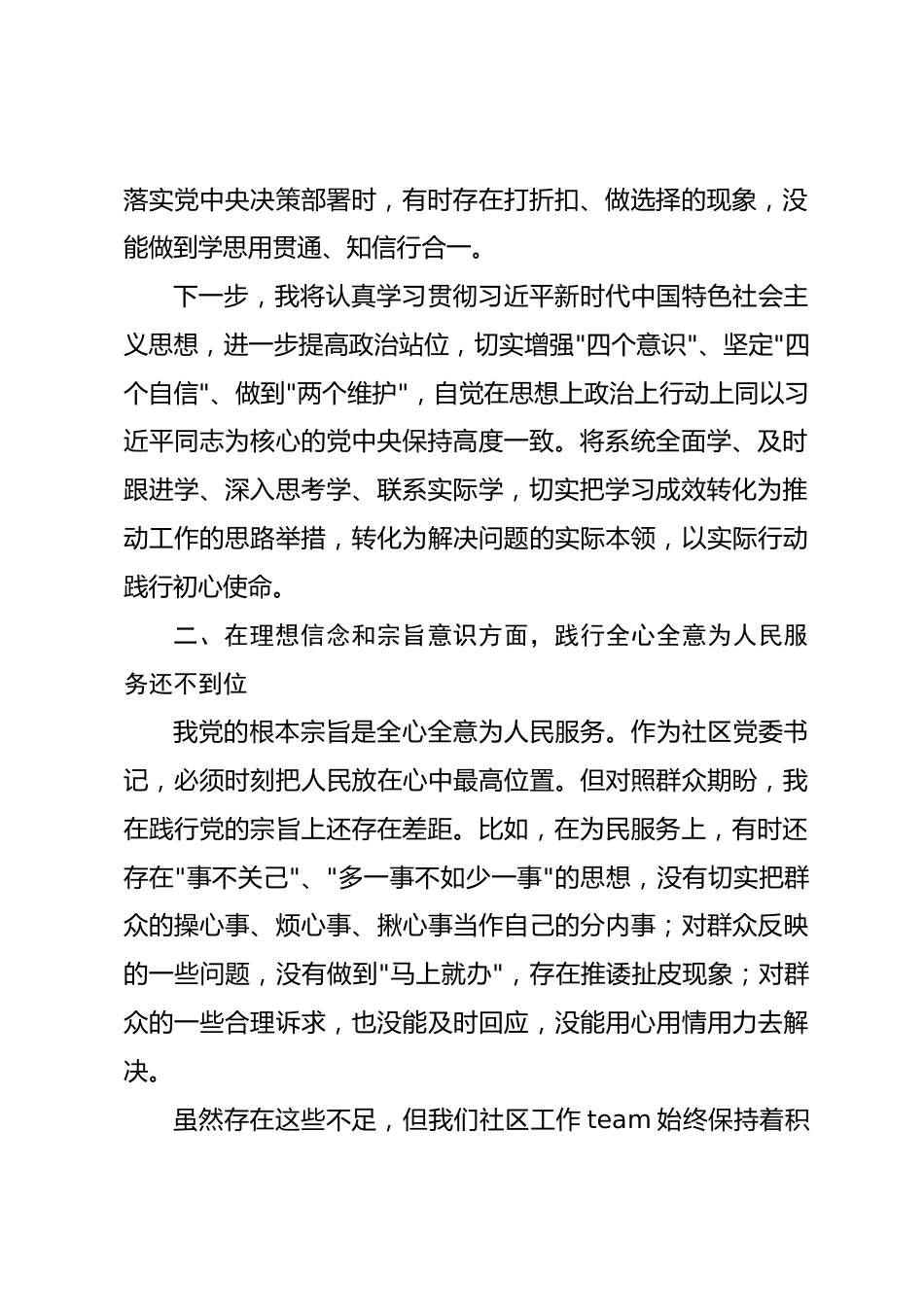 落实党中央决策部署时，有时存在打折扣、做选择的现象，没能做到学思用贯通、知信行合一。

下一步，我将认真学习贯彻习近平新时代中国特色社会主义思想，进一步提高政治站位，切实增强"四个意识"、坚定"四个自信"、做到"两个维护"，自觉在思想上政治上行动上同以习近平同志为核心的党中央保持高度一致。将系统全面学、及时跟进学、深入思考学、联系实际学，切实把学习成效转化为推动工作的思路举措，转化为解决问题的实际本领，以实际行动践行初心使命。

二、在理想信念和宗旨意识方面，践行全心全意为人民服务还不到位

我党的根本宗旨是全心全意为人民服务。作为社区党委书记，必须时刻把人民放在心中最高位置。但对照群众期盼，我在践行党的宗旨上还存在差距。比如，在为民服务上，有时还存在"事不关己"、"多一事不如少一事"的思想，没有切实把群众的操心事、烦心事、揪心事当作自己的分内事；对群众反映的一些问题，没有做到"马上就办"，存在推诿扯皮现象；对群众的一些合理诉求，也没能及时回应，没能用心用情用力去解决。

虽然存在这些不足，但我们社区工作 team 始终保持着积